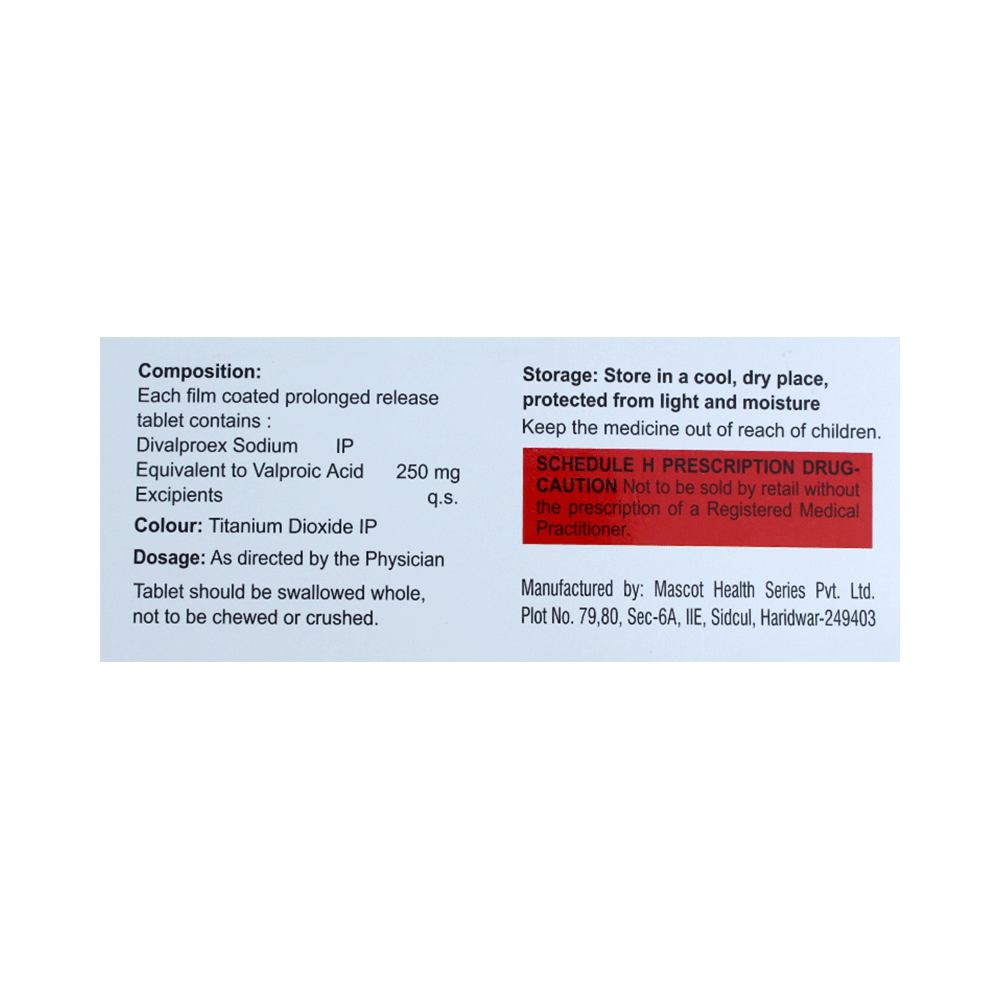 Composition:
Each film coated prolonged release tablet contains :
Divalproex Sodium IP
Equivalent to Valproic Acid 250 mg
Excipients q.s.

Colour: Titanium Dioxide IP

Dosage: As directed by the Physician

Tablet should be swallowed whole, not to be chewed or crushed.

Storage: Store in a cool, dry place, protected from light and moisture

Keep the medicine out of reach of children.

SCHEDULE H PRESCRIPTION DRUG-CAUTION Not to be sold by retail without the prescription of a Registered Medical Practitioner.

Manufactured by: Mascot Health Series Pvt. Ltd.
Plot No. 79,80, Sec-6A, IIE, Sidcul, Haridwar-249403